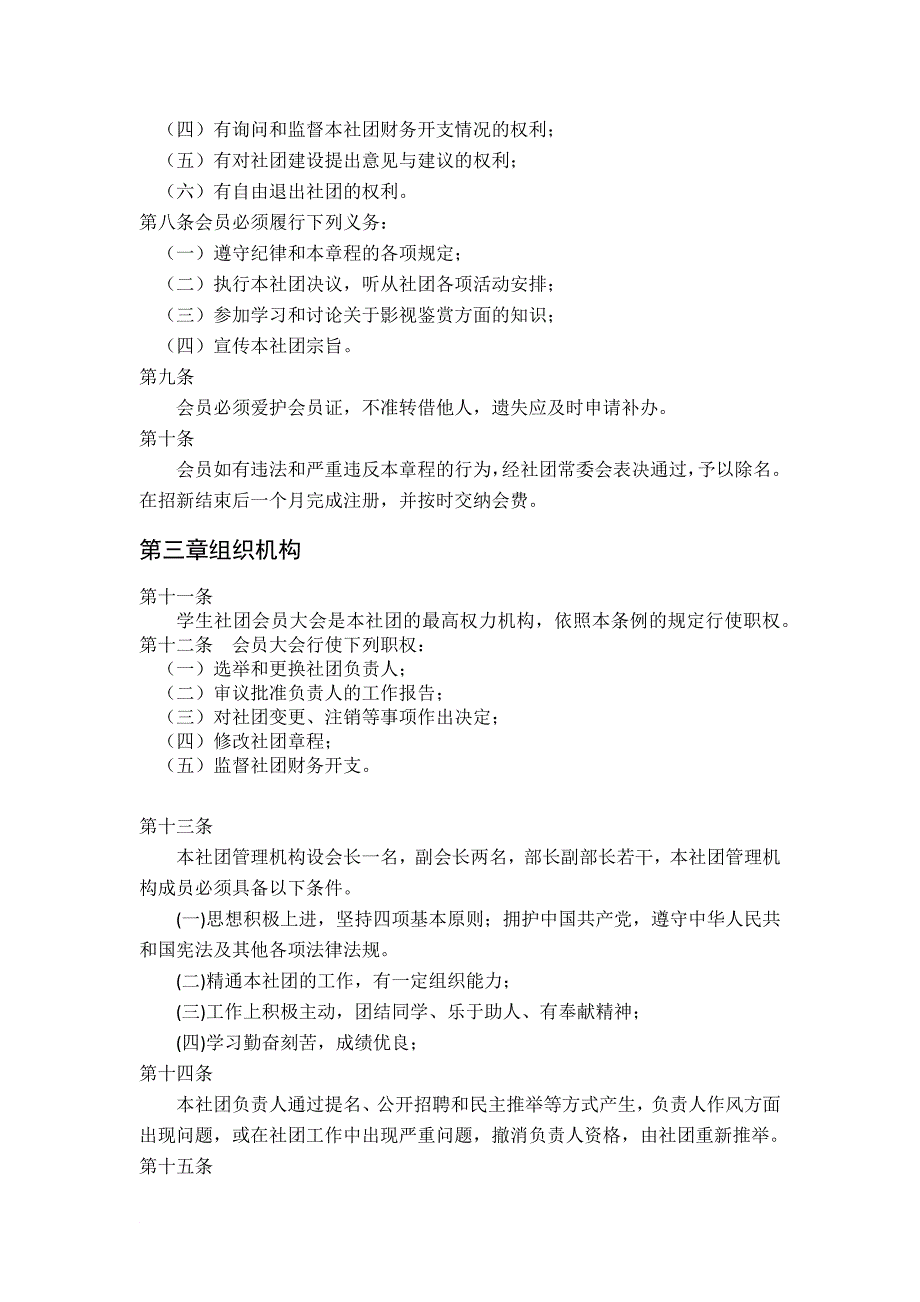 （四）有询问和监督本社团财务开支情况的权利；
（五）有对社团建设提出意见与建议的权利；
（六）有自由退出社团的权利。
第八条会员必须履行下列义务：
（一）遵守纪律和本章程的各项规定；
（二）执行本社团决议，听从社团各项活动安排；
（三）参加学习和讨论关于影视鉴赏方面的知识；
（四）宣传本社团宗旨。
第九条
会员必须爱护会员证，不准转借他人，遗失应及时申请补办。
第十条
会员如有违法和严重违反本章程的行为，经社团常委会表决通过，予以除名。在招新结束后一个月完成注册，并按时交纳会费。

第三章组织机构

第十一条
学生社团会员大会是本社团的最高权力机构，依照本条例的规定行使职权。
第十二条　会员大会行使下列职权：
（一）选举和更换社团负责人；
（二）审议批准负责人的工作报告；
（三）对社团变更、注销等事项作出决定；
（四）修改社团章程；
（五）监督社团财务开支。

第十三条
本社团管理机构设会长一名，副会长两名，部长副部长若干，本社团管理机构成员必须具备以下条件。
(一)思想积极上进，坚持四项基本原则；拥护中国共产党，遵守中华人民共和国宪法及其他各项法律法规。
(二)精通本社团的工作，有一定组织能力；
(三)工作上积极主动，团结同学、乐于助人、有奉献精神；
(四)学习勤奋刻苦，成绩优良；
第十四条
本社团负责人通过提名、公开招聘和民主推举等方式产生，负责人作风方面出现问题，或在社团工作中出现严重问题，撤消负责人资格，由社团重新推举。
第十五条